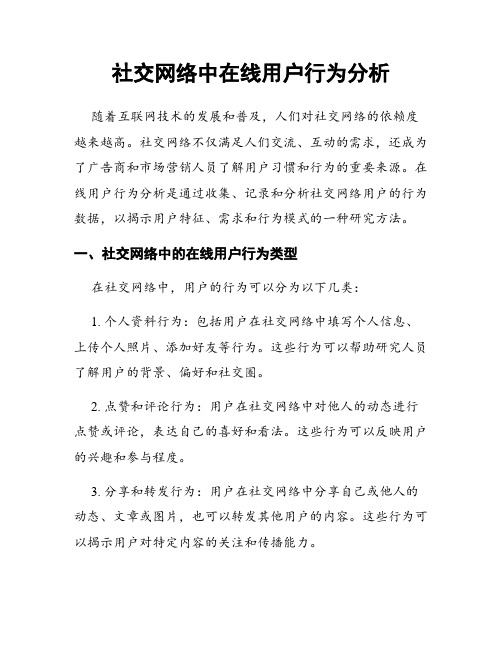 社交网络中在线用户行为分析

随着互联网技术的发展和普及，人们对社交网络的依赖度越来越高。社交网络不仅满足人们交流、互动的需求，还成为了广告商和市场营销人员了解用户习惯和行为的重要来源。在线用户行为分析是通过收集、记录和分析社交网络用户的行为数据，以揭示用户特征、需求和行为模式的一种研究方法。

一、社交网络中的在线用户行为类型

在社交网络中，用户的行为可以分为以下几类：

1. 个人资料行为：包括用户在社交网络中填写个人信息、上传个人照片、添加好友等行为。这些行为可以帮助研究人员了解用户的背景、偏好和社交圈。

2. 点赞和评论行为：用户在社交网络中对他人的动态进行点赞或评论，表达自己的喜好和看法。这些行为可以反映用户的兴趣和参与程度。

3. 分享和转发行为：用户在社交网络中分享自己或他人的动态、文章或图片，也可以转发其他用户的内容。这些行为可以揭示用户对特定内容的关注和传播能力。